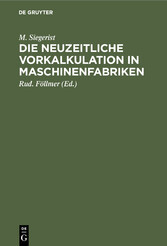 DE GRUYTER

M. Siegerist

DIE NEUZEITLICHE VORKALKULATION IN MASCHINENFABRIKEN

Rud. Föllmer (Ed.)

DE
G